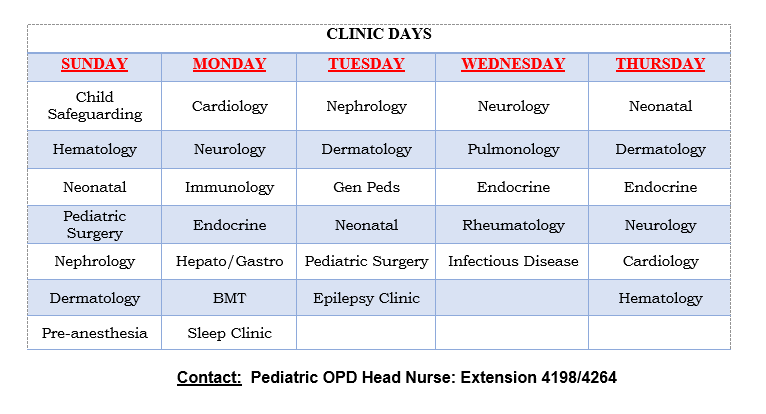 CLINIC DAYS

| SUNDAY | MONDAY | TUESDAY | WEDNESDAY | THURSDAY |
|---|---|---|---|---|
| Child Safeguarding | Cardiology | Nephrology | Neurology | Neonatal |
| Hematology | Neurology | Dermatology | Pulmonology | Dermatology |
| Neonatal | Immunology | Gen Peds | Endocrine | Endocrine |
| Pediatric Surgery | Endocrine | Neonatal | Rheumatology | Neurology |
| Nephrology | Hepato/Gastro | Pediatric Surgery | Infectious Disease | Cardiology |
| Dermatology | BMT | Epilepsy Clinic |  | Hematology |
| Pre-anesthesia | Sleep Clinic |  |  |  |

Contact: Pediatric OPD Head Nurse: Extension 4198/4264